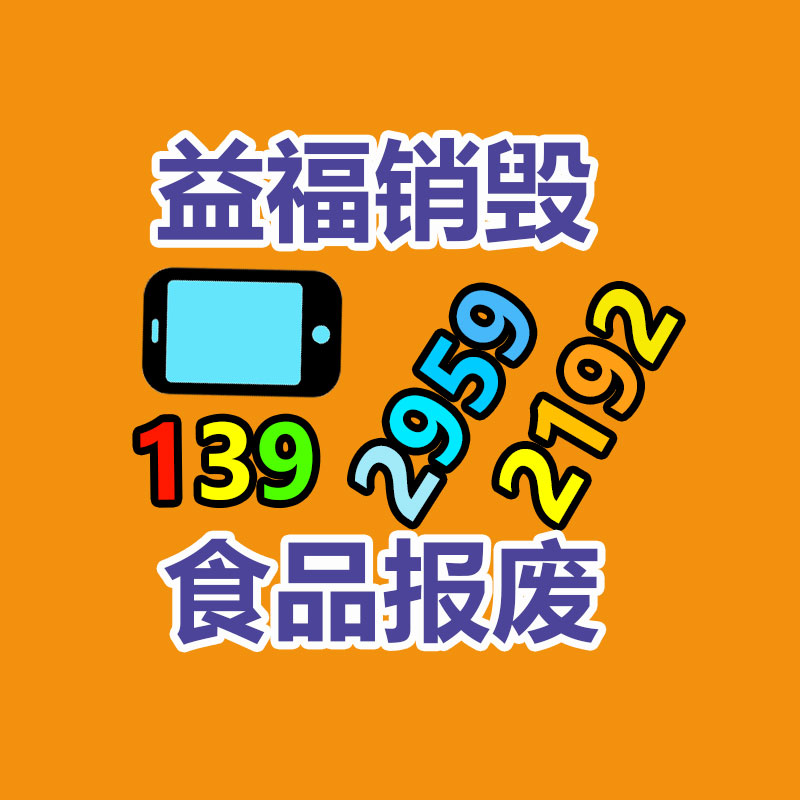 益福销毁

139 2959 2192

食品报废